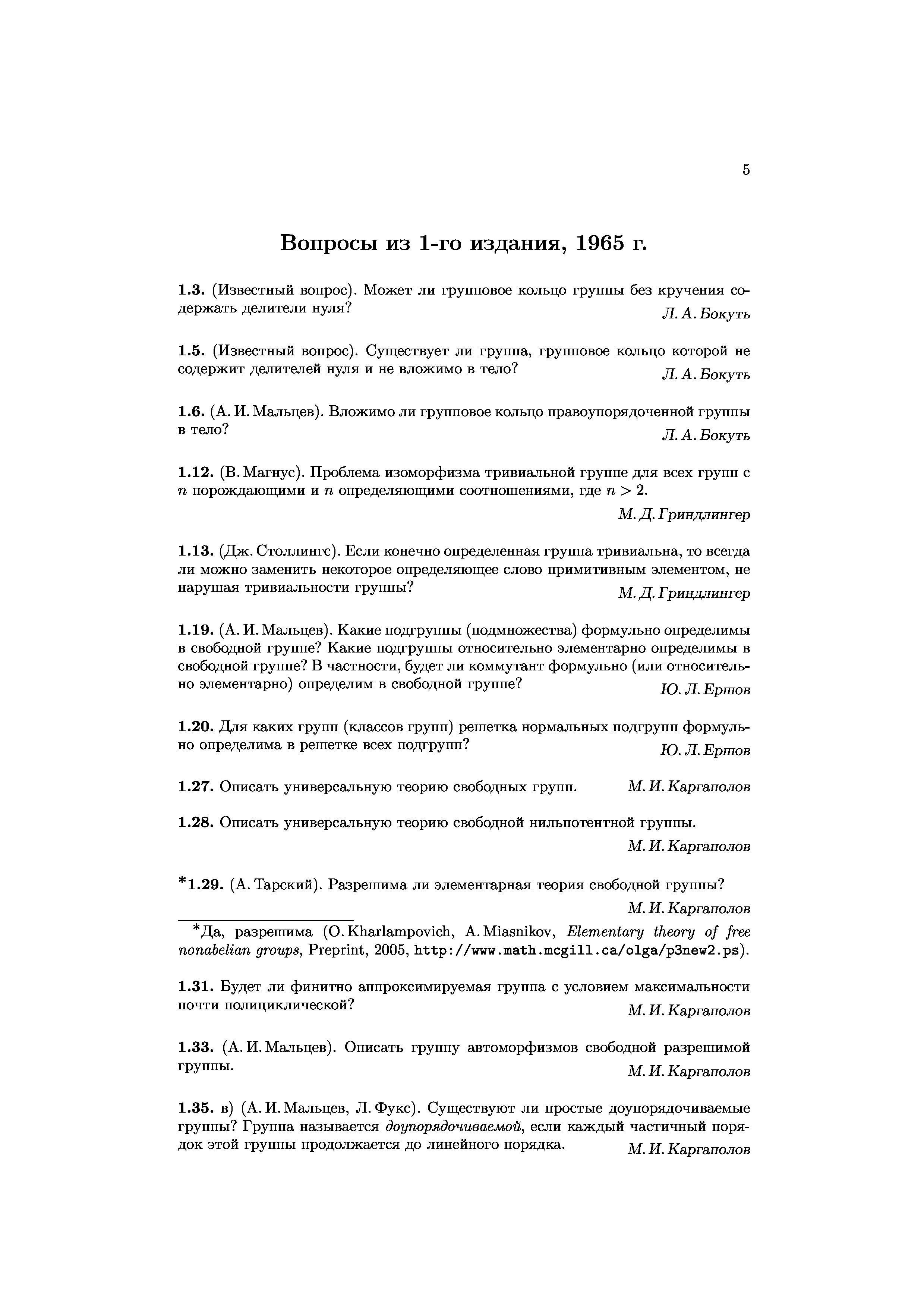 5

Вопросы из 1-го издания, 1965 г.

1.3. (Известный вопрос). Может ли групповое кольцо группы без кручения содержать делители нуля? Л. А. Бокуть

1.5. (Известный вопрос). Существует ли группа, групповое кольцо которой не содержит делителей нуля и не вложимо в тело? Л. А. Бокуть

1.6. (А. И. Мальцев). Вложимо ли групповое кольцо правоупорядоченной группы в тело? Л. А. Бокуть

1.12. (В. Магнус). Проблема изоморфизма тривиальной группе для всех групп с $n$ порождающими и $n$ определяющими соотношениями, где $n > 2$.
М. Д. Гриндлингер

1.13. (Дж. Столлингс). Если конечно определенная группа тривиальна, то всегда ли можно заменить некоторое определяющее слово примитивным элементом, не нарушая тривиальности группы? М. Д. Гриндлингер

1.19. (А. И. Мальцев). Какие подгруппы (подмножества) формульно определимы в свободной группе? Какие подгруппы относительно элементарно определимы в свободной группе? В частности, будет ли коммутант формульно (или относительно элементарно) определим в свободной группе? Ю. Л. Ершов

1.20. Для каких групп (классов групп) решетка нормальных подгрупп формульно определима в решетке всех подгрупп? Ю. Л. Ершов

1.27. Описать универсальную теорию свободных групп. М. И. Каргаполов

1.28. Описать универсальную теорию свободной нильпотентной группы.
М. И. Каргаполов

*1.29. (А. Тарский). Разрешима ли элементарная теория свободной группы?
М. И. Каргаполов

*Да, разрешима (O. Kharlampovich, A. Miasnikov, Elementary theory of free nonabelian groups, Preprint, 2005, http://www.math.mcgill.ca/olga/p3new2.ps).

1.31. Будет ли финитно аппроксимируемая группа с условием максимальности почти полициклической? М. И. Каргаполов

1.33. (А. И. Мальцев). Описать группу автоморфизмов свободной разрешимой группы. М. И. Каргаполов

1.35. в) (А. И. Мальцев, Л. Фукс). Существуют ли простые доупорядочиваемые группы? Группа называется доупорядочиваемой, если каждый частичный порядок этой группы продолжается до линейного порядка. М. И. Каргаполов